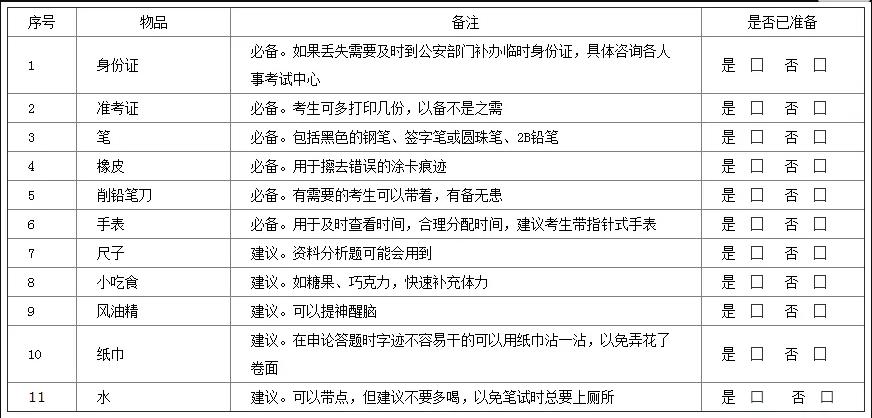 | 序号 | 物品 | 备注 | 是否已准备 |
|---|---|---|---|
| 1 | 身份证 | 必备。如果丢失需要及时到公安部门补办临时身份证，具体咨询各人事考试中心 | 是 □ 否 □ |
| 2 | 准考证 | 必备。考生可多打印几份，以备不是之需 | 是 □ 否 □ |
| 3 | 笔 | 必备。包括黑色的钢笔、签字笔或圆珠笔、2B铅笔 | 是 □ 否 □ |
| 4 | 橡皮 | 必备。用于擦去错误的涂卡痕迹 | 是 □ 否 □ |
| 5 | 削铅笔刀 | 必备。有需要的考生可以带着，有备无患 | 是 □ 否 □ |
| 6 | 手表 | 必备。用于及时查看时间，合理分配时间，建议考生带指针式手表 | 是 □ 否 □ |
| 7 | 尺子 | 建议。资料分析题可能会用到 | 是 □ 否 □ |
| 8 | 小吃食 | 建议。如糖果、巧克力，快速补充体力 | 是 □ 否 □ |
| 9 | 风油精 | 建议。可以提神醒脑 | 是 □ 否 □ |
| 10 | 纸巾 | 建议。在申论答题时字迹不容易干的可以用纸巾沾一沾，以免弄花了卷面 | 是 □ 否 □ |
| 11 | 水 | 建议。可以带点，但建议不要多喝，以免笔试时总要上厕所 | 是 □ 否 □ |